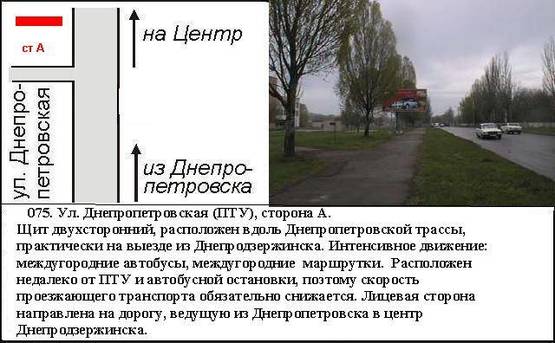 ст А

ул. Днепропетровская

на Центр

из Днепропетровска

075. Ул. Днепропетровская (ПТУ), сторона А.
Щит двухсторонний, расположен вдоль Днепропетровской трассы, практически на выезде из Днепродзержинска. Интенсивное движение: междугородние автобусы, междугородние маршрутки. Расположен недалеко от ПТУ и автобусной остановки, поэтому скорость проезжающего транспорта обязательно снижается. Лицевая сторона направлена на дорогу, ведущую из Днепропетровска в центр Днепродзержинска.